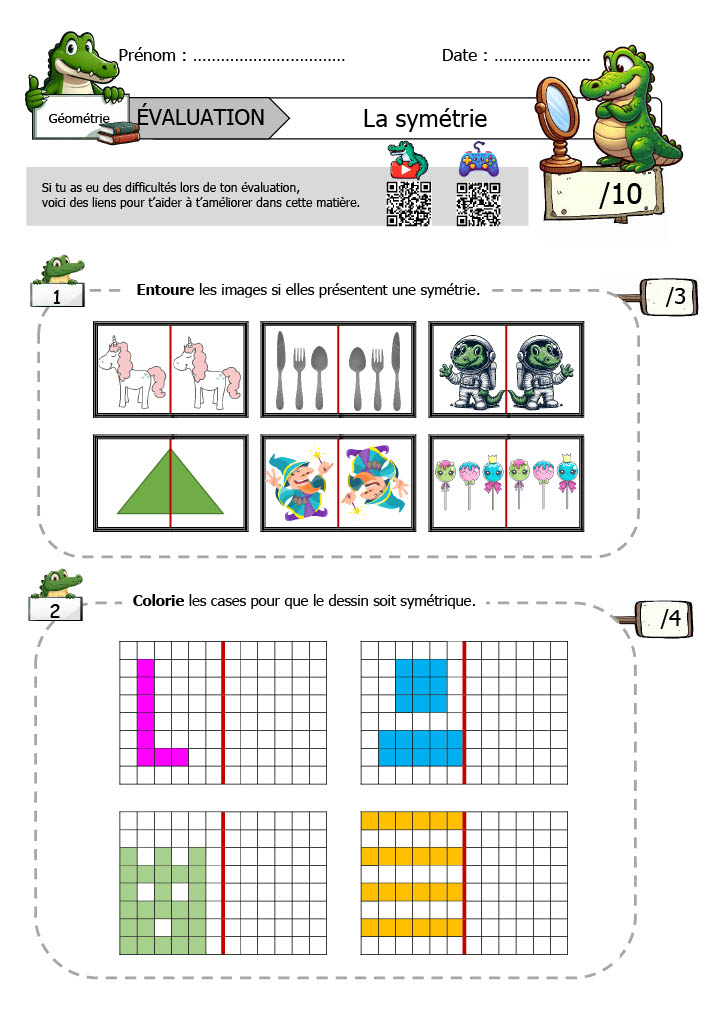 Prénom : ................................ Date : ....................

Géométrie ÉVALUATION La symétrie

Si tu as eu des difficultés lors de ton évaluation, voici des liens pour t'aider à t'améliorer dans cette matière.

/10

1 **Entoure** les images si elles présentent une symétrie. /3

2 **Colorie** les cases pour que le dessin soit symétrique. /4